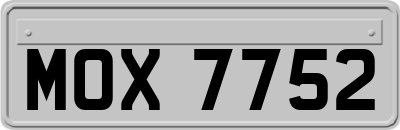 MOX 7752